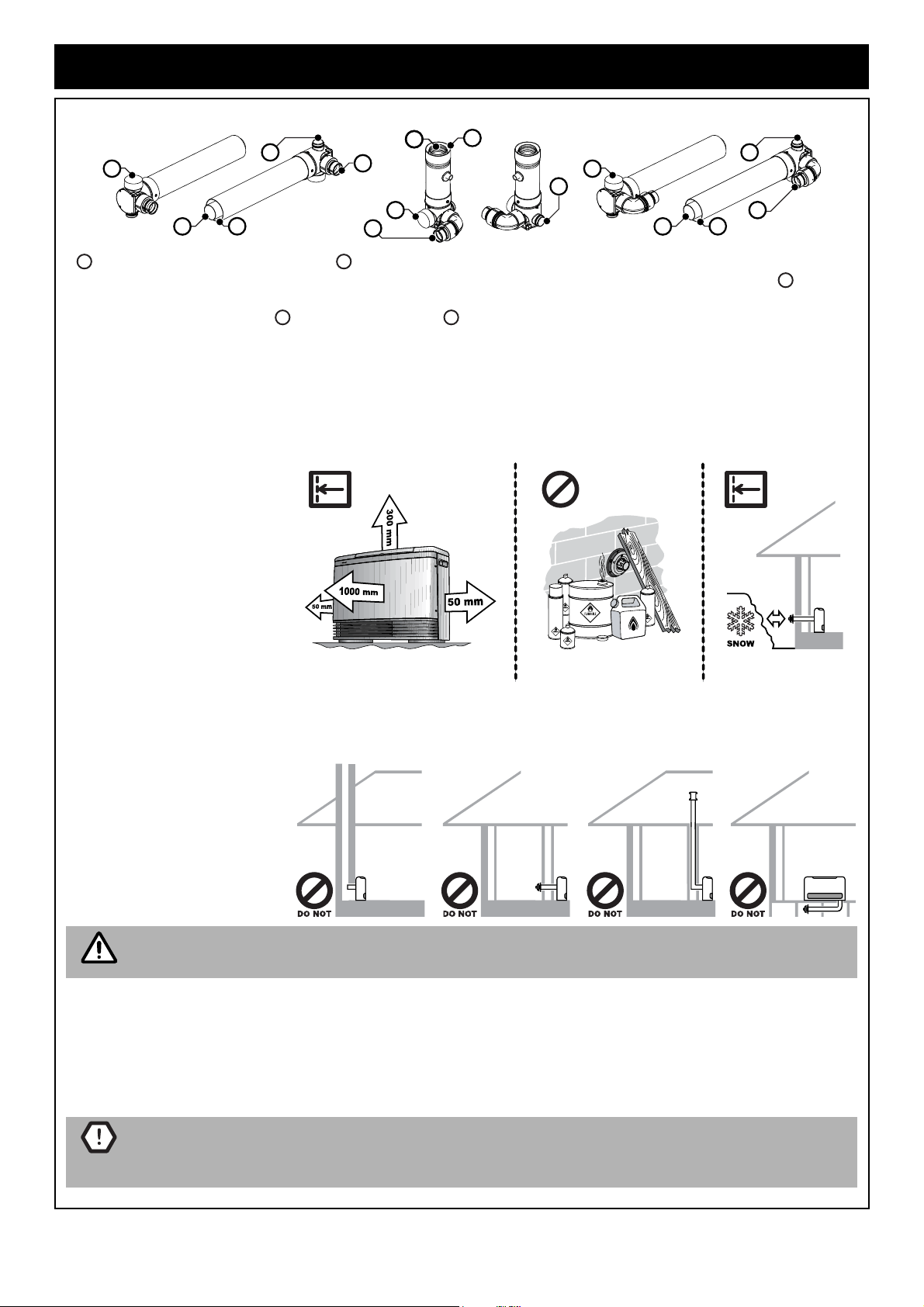 300 mm
1000 mm
50 mm
50 mm

SNOW

DO NOT
DO NOT
DO NOT
DO NOT